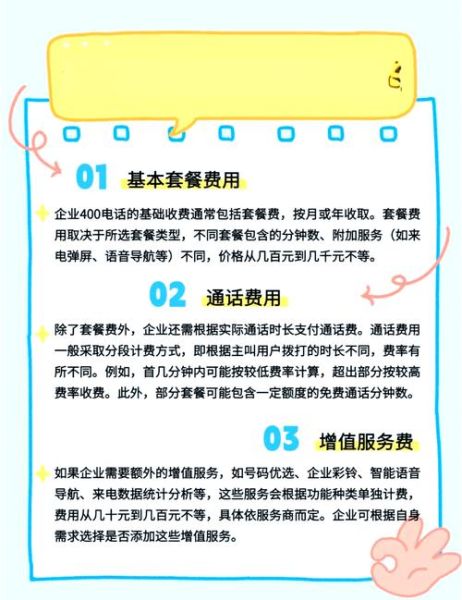 01 基本套餐费用

企业400电话的基础收费通常包括套餐费，按月或年收取。套餐费用取决于所选套餐类型，不同套餐包含的分钟数、附加服务（如来电弹屏、语音导航等）不同，价格从几百元到几千元不等。

02 通话费用

除了套餐费外，企业还需根据实际通话时长支付通话费。通话费用一般采取分段计费方式，即根据主叫用户拨打的时长不同，费率有所不同。例如，首几分钟内可能按较低费率计算，超出部分按较高费率收费。此外，部分套餐可能包含一定额度的免费通话分钟数。

03 增值服务费

如果企业需要额外的增值服务，如号码优选、企业彩铃、智能语音导航、来电数据统计分析等，这些服务会根据功能种类单独计费，费用从几十元到几百元不等，具体依服务商而定。企业可根据自身需求选择是否添加这些增值服务。